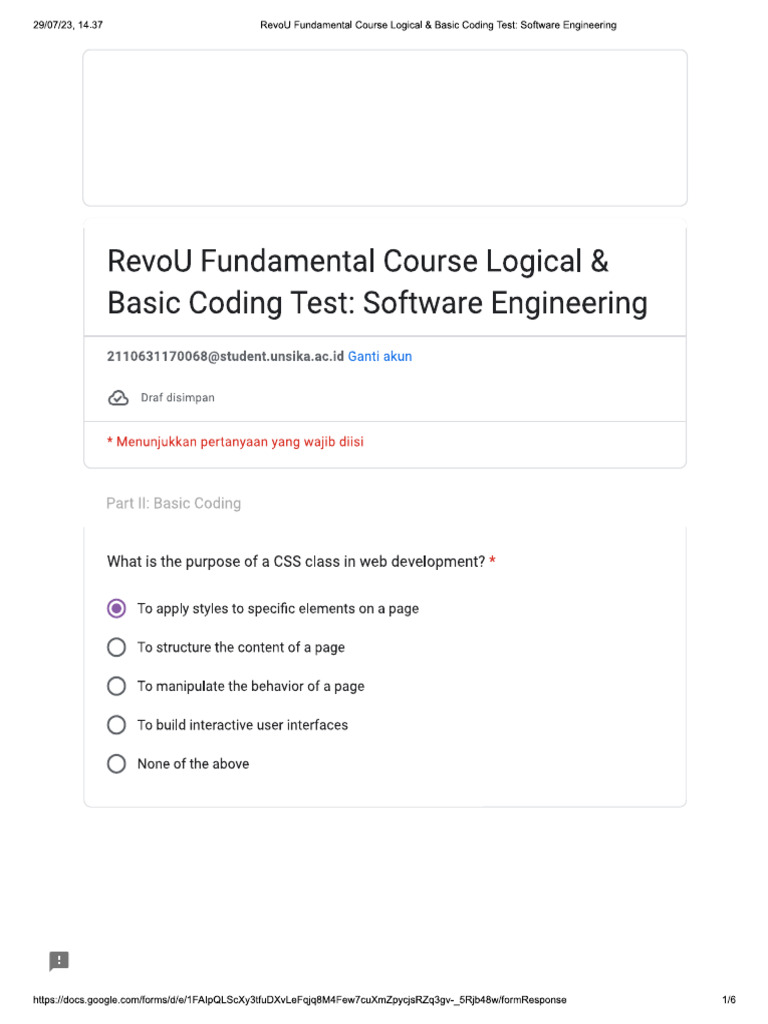 29/07/23, 14.37 RevoU Fundamental Course Logical & Basic Coding Test: Software Engineering

RevoU Fundamental Course Logical & Basic Coding Test: Software Engineering

2110631170068@student.unsika.ac.id Ganti akun

Draf disimpan

* Menunjukkan pertanyaan yang wajib diisi

Part II: Basic Coding

What is the purpose of a CSS class in web development? *

To apply styles to specific elements on a page

To structure the content of a page

To manipulate the behavior of a page

To build interactive user interfaces

None of the above

https://docs.google.com/forms/d/e/1FAIpQLScXy3tfuDXvLeFqjq8M4Few7cuXmZpycjsRZq3gv-_5Rjb48w/formResponse 1/6